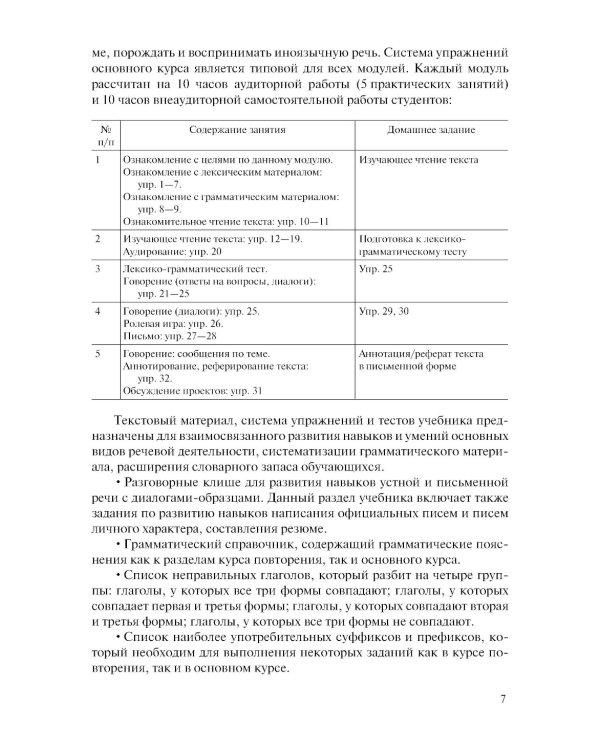 ме, порождать и воспринимать иноязычную речь. Система упражнений основного курса является типовой для всех модулей. Каждый модуль рассчитан на 10 часов аудиторной работы (5 практических занятий) и 10 часов внеаудиторной самостоятельной работы студентов:

| № п/п | Содержание занятия | Домашнее задание |
|---|---|---|
| 1 | Ознакомление с целями по данному модулю. Ознакомление с лексическим материалом: упр. 1—7. Ознакомление с грамматическим материалом: упр. 8—9. Ознакомительное чтение текста: упр. 10—11 | Изучающее чтение текста |
| 2 | Изучающее чтение текста: упр. 12—19. Аудирование: упр. 20 | Подготовка к лексико-грамматическому тесту |
| 3 | Лексико-грамматический тест. Говорение (ответы на вопросы, диалоги): упр. 21—25 | Упр. 25 |
| 4 | Говорение (диалоги): упр. 25. Ролевая игра: упр. 26. Письмо: упр. 27—28 | Упр. 29, 30 |
| 5 | Говорение: сообщения по теме. Аннотирование, реферирование текста: упр. 32. Обсуждение проектов: упр. 31 | Аннотация/реферат текста в письменной форме |

Текстовый материал, система упражнений и тестов учебника предназначены для взаимосвязанного развития навыков и умений основных видов речевой деятельности, систематизации грамматического материала, расширения словарного запаса обучающихся.

• Разговорные клише для развития навыков устной и письменной речи с диалогами-образцами. Данный раздел учебника включает также задания по развитию навыков написания официальных писем и писем личного характера, составления резюме.

• Грамматический справочник, содержащий грамматические пояснения как к разделам курса повторения, так и основного курса.

• Список неправильных глаголов, который разбит на четыре группы: глаголы, у которых все три формы совпадают; глаголы, у которых совпадает первая и третья формы; глаголы, у которых совпадают вторая и третья формы; глаголы, у которых все три формы не совпадают.

• Список наиболее употребительных суффиксов и префиксов, который необходим для выполнения некоторых заданий как в курсе повторения, так и в основном курсе.

7